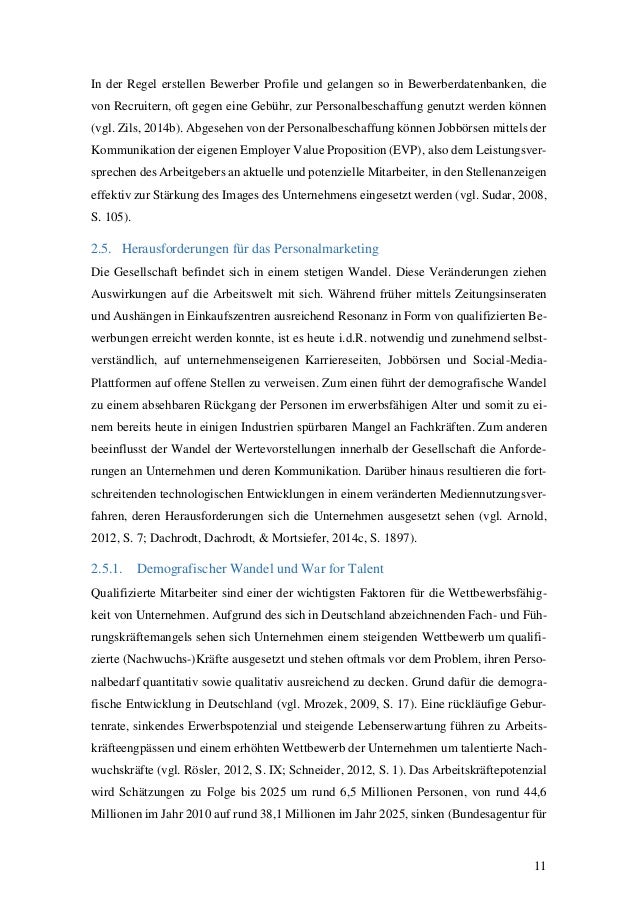 In der Regel erstellen Bewerber Profile und gelangen so in Bewerberdatenbanken, die von Recruitern, oft gegen eine Gebühr, zur Personalbeschaffung genutzt werden können (vgl. Zils, 2014b). Abgesehen von der Personalbeschaffung können Jobbörsen mittels der Kommunikation der eigenen Employer Value Proposition (EVP), also dem Leistungsversprechen des Arbeitgebers an aktuelle und potenzielle Mitarbeiter, in den Stellenanzeigen effektiv zur Stärkung des Images des Unternehmens eingesetzt werden (vgl. Sudar, 2008, S. 105).

2.5. Herausforderungen für das Personalmarketing

Die Gesellschaft befindet sich in einem stetigen Wandel. Diese Veränderungen ziehen Auswirkungen auf die Arbeitswelt mit sich. Während früher mittels Zeitungsinseraten und Aushängen in Einkaufszentren ausreichend Resonanz in Form von qualifizierten Bewerbungen erreicht werden konnte, ist es heute i.d.R. notwendig und zunehmend selbstverständlich, auf unternehmenseigenen Karriereseiten, Jobbörsen und Social-Media-Plattformen auf offene Stellen zu verweisen. Zum einen führt der demografische Wandel zu einem absehbaren Rückgang der Personen im erwerbsfähigen Alter und somit zu einem bereits heute in einigen Industrien spürbaren Mangel an Fachkräften. Zum anderen beeinflusst der Wandel der Wertevorstellungen innerhalb der Gesellschaft die Anforderungen an Unternehmen und deren Kommunikation. Darüber hinaus resultieren die fortschreitenden technologischen Entwicklungen in einem veränderten Mediennutzungsverfahren, deren Herausforderungen sich die Unternehmen ausgesetzt sehen (vgl. Arnold, 2012, S. 7; Dachrodt, Dachrodt, & Mortsiefer, 2014c, S. 1897).

2.5.1. Demografischer Wandel und War for Talent

Qualifizierte Mitarbeiter sind einer der wichtigsten Faktoren für die Wettbewerbsfähigkeit von Unternehmen. Aufgrund des sich in Deutschland abzeichnenden Fach- und Führungskräftemangels sehen sich Unternehmen einem steigenden Wettbewerb um qualifizierte (Nachwuchs-)Kräfte ausgesetzt und stehen oftmals vor dem Problem, ihren Personalbedarf quantitativ sowie qualitativ ausreichend zu decken. Grund dafür die demografische Entwicklung in Deutschland (vgl. Mrozek, 2009, S. 17). Eine rückläufige Geburtenrate, sinkendes Erwerbspotenzial und steigende Lebenserwartung führen zu Arbeitskräfteengpässen und einem erhöhten Wettbewerb der Unternehmen um talentierte Nachwuchskräfte (vgl. Rösler, 2012, S. IX; Schneider, 2012, S. 1). Das Arbeitskräftepotenzial wird Schätzungen zu Folge bis 2025 um rund 6,5 Millionen Personen, von rund 44,6 Millionen im Jahr 2010 auf rund 38,1 Millionen im Jahr 2025, sinken (Bundesagentur für

11